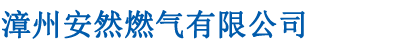 漳州安然燃气有限公司